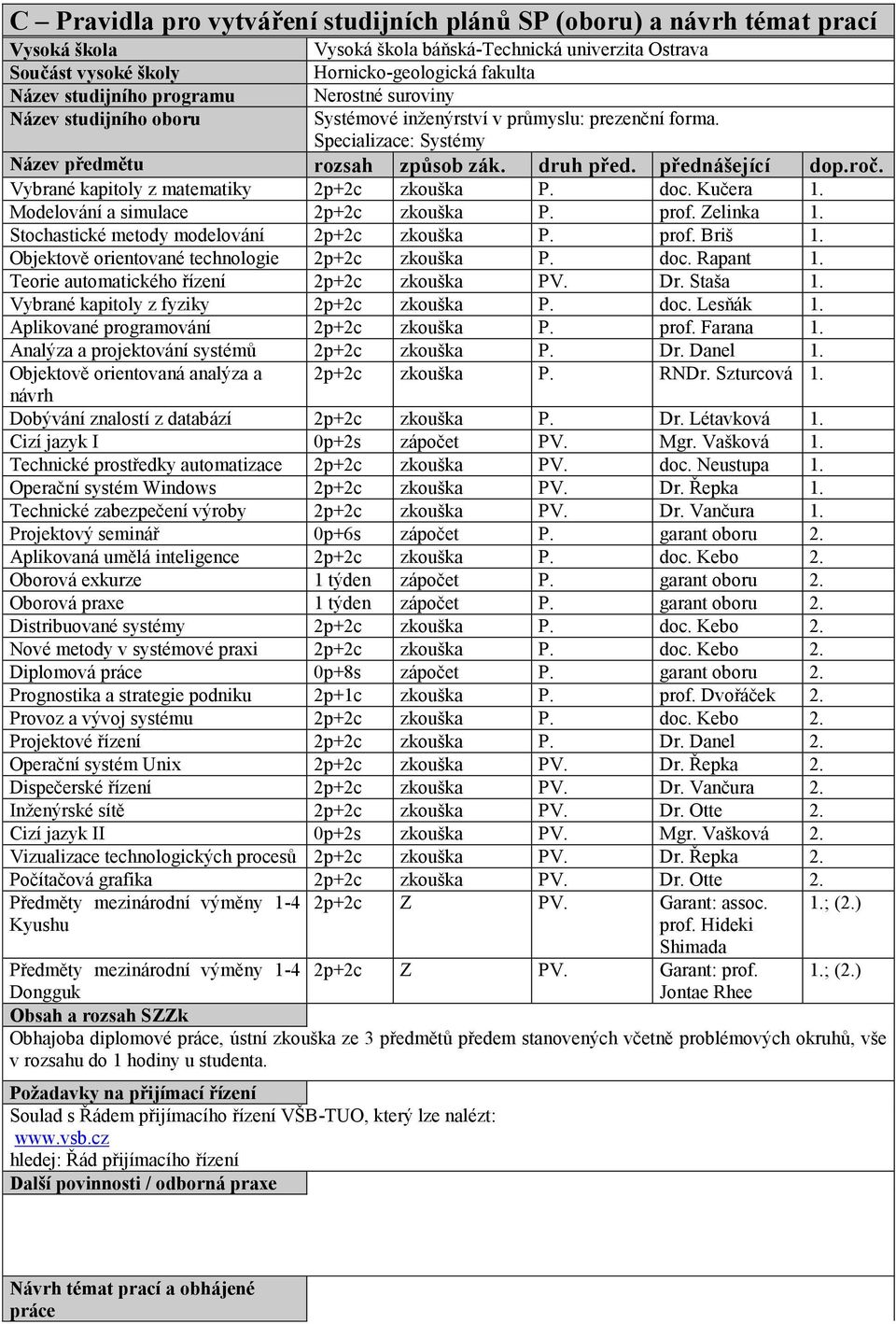 C – Pravidla pro vytváření studijních plánů SP (oboru) a návrh témat prací

| Vysoká škola | Vysoká škola báňská-Technická univerzita Ostrava |
|---|---|
| Součást vysoké školy | Hornicko-geologická fakulta |
| Název studijního programu | Nerostné suroviny |
| Název studijního oboru | Systémové inženýrství v průmyslu: prezenční forma. Specializace: Systémy |

| Název předmětu | rozsah | způsob zák. | druh před. | přednášející | dop.roč. |
|---|---|---|---|---|---|
| Vybrané kapitoly z matematiky | 2p+2c | zkouška | P. | doc. Kučera | 1. |
| Modelování a simulace | 2p+2c | zkouška | P. | prof. Zelinka | 1. |
| Stochastické metody modelování | 2p+2c | zkouška | P. | prof. Briš | 1. |
| Objektově orientované technologie | 2p+2c | zkouška | P. | doc. Rapant | 1. |
| Teorie automatického řízení | 2p+2c | zkouška | PV. | Dr. Staša | 1. |
| Vybrané kapitoly z fyziky | 2p+2c | zkouška | P. | doc. Lesňák | 1. |
| Aplikované programování | 2p+2c | zkouška | P. | prof. Farana | 1. |
| Analýza a projektování systémů | 2p+2c | zkouška | P. | Dr. Danel | 1. |
| Objektově orientovaná analýza a návrh | 2p+2c | zkouška | P. | RNDr. Szturcová | 1. |
| Dobývání znalostí z databází | 2p+2c | zkouška | P. | Dr. Létavková | 1. |
| Cizí jazyk I | 0p+2s | zápočet | PV. | Mgr. Vašková | 1. |
| Technické prostředky automatizace | 2p+2c | zkouška | PV. | doc. Neustupa | 1. |
| Operační systém Windows | 2p+2c | zkouška | PV. | Dr. Řepka | 1. |
| Technické zabezpečení výroby | 2p+2c | zkouška | PV. | Dr. Vančura | 1. |
| Projektový seminář | 0p+6s | zápočet | P. | garant oboru | 2. |
| Aplikovaná umělá inteligence | 2p+2c | zkouška | P. | doc. Kebo | 2. |
| Oborová exkurze | 1 týden | zápočet | P. | garant oboru | 2. |
| Oborová praxe | 1 týden | zápočet | P. | garant oboru | 2. |
| Distribuované systémy | 2p+2c | zkouška | P. | doc. Kebo | 2. |
| Nové metody v systémové praxi | 2p+2c | zkouška | P. | doc. Kebo | 2. |
| Diplomová práce | 0p+8s | zápočet | P. | garant oboru | 2. |
| Prognostika a strategie podniku | 2p+1c | zkouška | P. | prof. Dvořáček | 2. |
| Provoz a vývoj systému | 2p+2c | zkouška | P. | doc. Kebo | 2. |
| Projektové řízení | 2p+2c | zkouška | P. | Dr. Danel | 2. |
| Operační systém Unix | 2p+2c | zkouška | PV. | Dr. Řepka | 2. |
| Dispečerské řízení | 2p+2c | zkouška | PV. | Dr. Vančura | 2. |
| Inženýrské sítě | 2p+2c | zkouška | PV. | Dr. Otte | 2. |
| Cizí jazyk II | 0p+2s | zkouška | PV. | Mgr. Vašková | 2. |
| Vizualizace technologických procesů | 2p+2c | zkouška | PV. | Dr. Řepka | 2. |
| Počítačová grafika | 2p+2c | zkouška | PV. | Dr. Otte | 2. |
| Předměty mezinárodní výměny 1-4 Kyushu | 2p+2c | Z | PV. | Garant: assoc. prof. Hideki Shimada | 1.; (2.) |
| Předměty mezinárodní výměny 1-4 Dongguk | 2p+2c | Z | PV. | Garant: prof. Jontae Rhee | 1.; (2.) |

Obsah a rozsah SZZk
Obhajoba diplomové práce, ústní zkouška ze 3 předmětů předem stanovených včetně problémových okruhů, vše v rozsahu do 1 hodiny u studenta.

Požadavky na přijímací řízení
Soulad s Řádem přijímacího řízení VŠB-TUO, který lze nalézt:
www.vsb.cz
hledej: Řád přijímacího řízení

Další povinnosti / odborná praxe

Návrh témat prací a obhájené práce